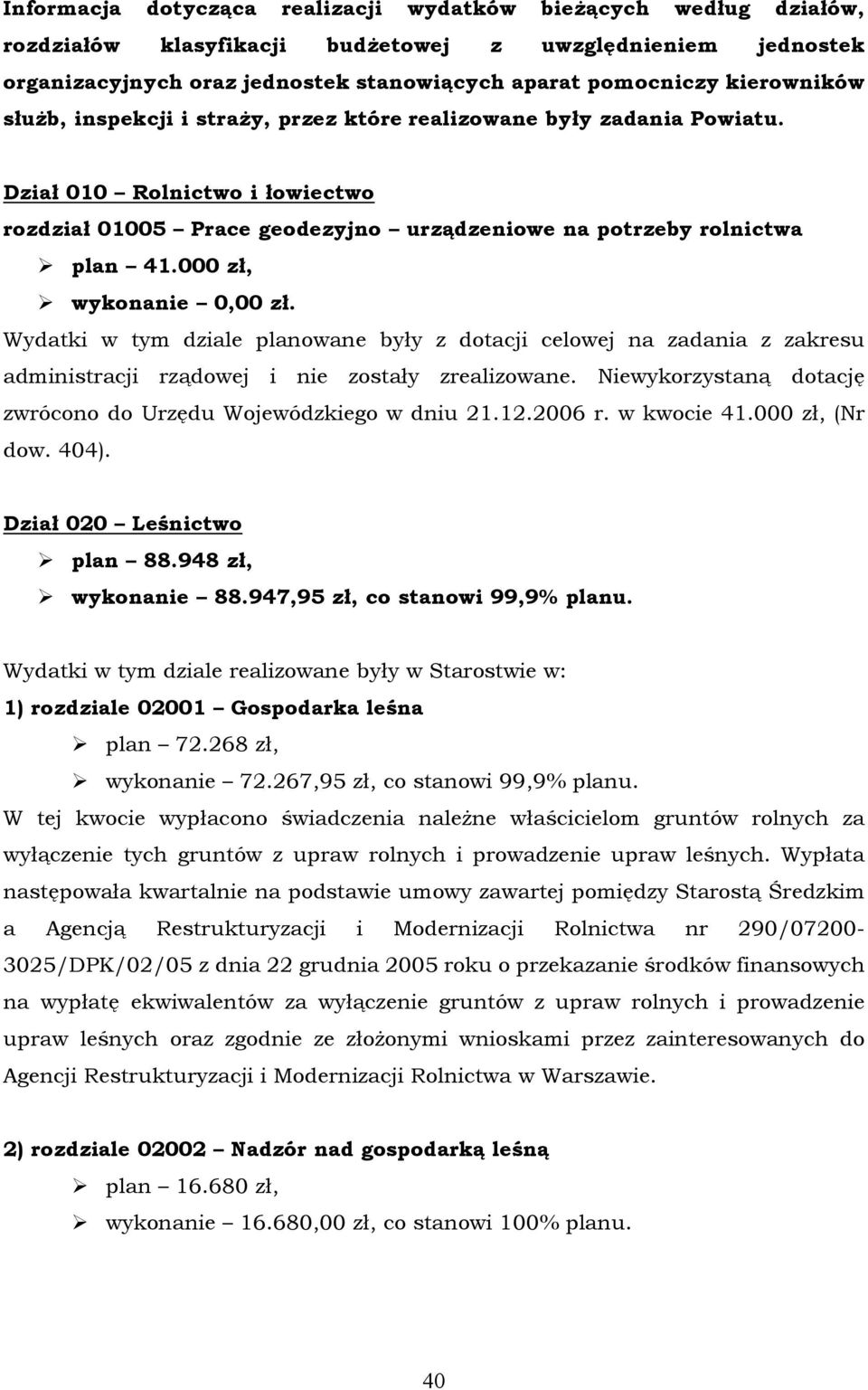 Informacja dotycząca realizacji wydatków bieżących według działów, rozdziałów klasyfikacji budżetowej z uwzględnieniem jednostek organizacyjnych oraz jednostek stanowiących aparat pomocniczy kierowników służb, inspekcji i straży, przez które realizowane były zadania Powiatu.

Dział 010 – Rolnictwo i łowiectwo

rozdział 01005 – Prace geodezyjno – urządzeniowe na potrzeby rolnictwa

➢ plan – 41.000 zł,

➢ wykonanie – 0,00 zł.

Wydatki w tym dziale planowane były z dotacji celowej na zadania z zakresu administracji rządowej i nie zostały zrealizowane. Niewykorzystaną dotację zwrócono do Urzędu Wojewódzkiego w dniu 21.12.2006 r. w kwocie 41.000 zł, (Nr dow. 404).

Dział 020 – Leśnictwo

➢ plan – 88.948 zł,

➢ wykonanie – 88.947,95 zł, co stanowi 99,9% planu.

Wydatki w tym dziale realizowane były w Starostwie w:

1) rozdziale 02001 – Gospodarka leśna

➢ plan – 72.268 zł,

➢ wykonanie – 72.267,95 zł, co stanowi 99,9% planu.

W tej kwocie wypłacono świadczenia należne właścicielom gruntów rolnych za wyłączenie tych gruntów z upraw rolnych i prowadzenie upraw leśnych. Wypłata następowała kwartalnie na podstawie umowy zawartej pomiędzy Starostą Średzkim a Agencją Restrukturyzacji i Modernizacji Rolnictwa nr 290/07200-3025/DPK/02/05 z dnia 22 grudnia 2005 roku o przekazanie środków finansowych na wypłatę ekwiwalentów za wyłączenie gruntów z upraw rolnych i prowadzenie upraw leśnych oraz zgodnie ze złożonymi wnioskami przez zainteresowanych do Agencji Restrukturyzacji i Modernizacji Rolnictwa w Warszawie.

2) rozdziale 02002 – Nadzór nad gospodarką leśną

➢ plan – 16.680 zł,

➢ wykonanie – 16.680,00 zł, co stanowi 100% planu.

40